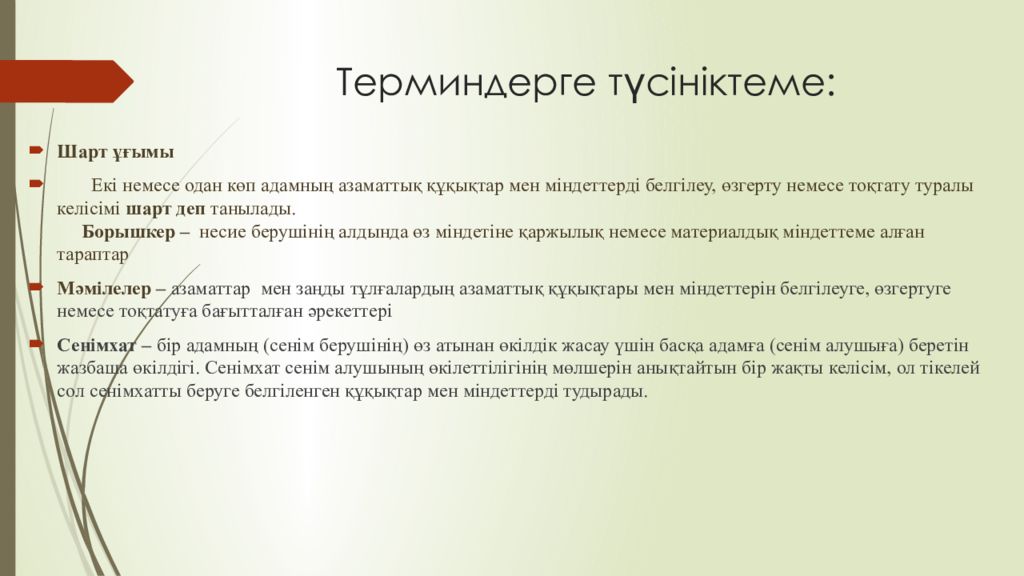 Терминдерге түсініктеме:

Шарт ұғымы

Екі немесе одан көп адамның азаматтық құқықтар мен міндеттерді белгілеу, өзгерту немесе тоқтату туралы келісімі шарт деп танылады.
Борышкер – несие берушінің алдында өз міндетіне қаржылық немесе материалдық міндеттеме алған тараптар

Мәмілелер – азаматтар мен заңды тұлғалардың азаматтық құқықтары мен міндеттерін белгілеуге, өзгертуге немесе тоқтатуға бағытталған әрекеттері

Сенімхат – бір адамның (сенім берушінің) өз атынан өкілдік жасау үшін басқа адамға (сенім алушыға) беретін жазбаша өкілдігі. Сенімхат сенім алушының өкілеттілігінің мөлшерін анықтайтын бір жақты келісім, ол тікелей сол сенімхатты беруге белгіленген құқықтар мен міндеттерді тудырады.